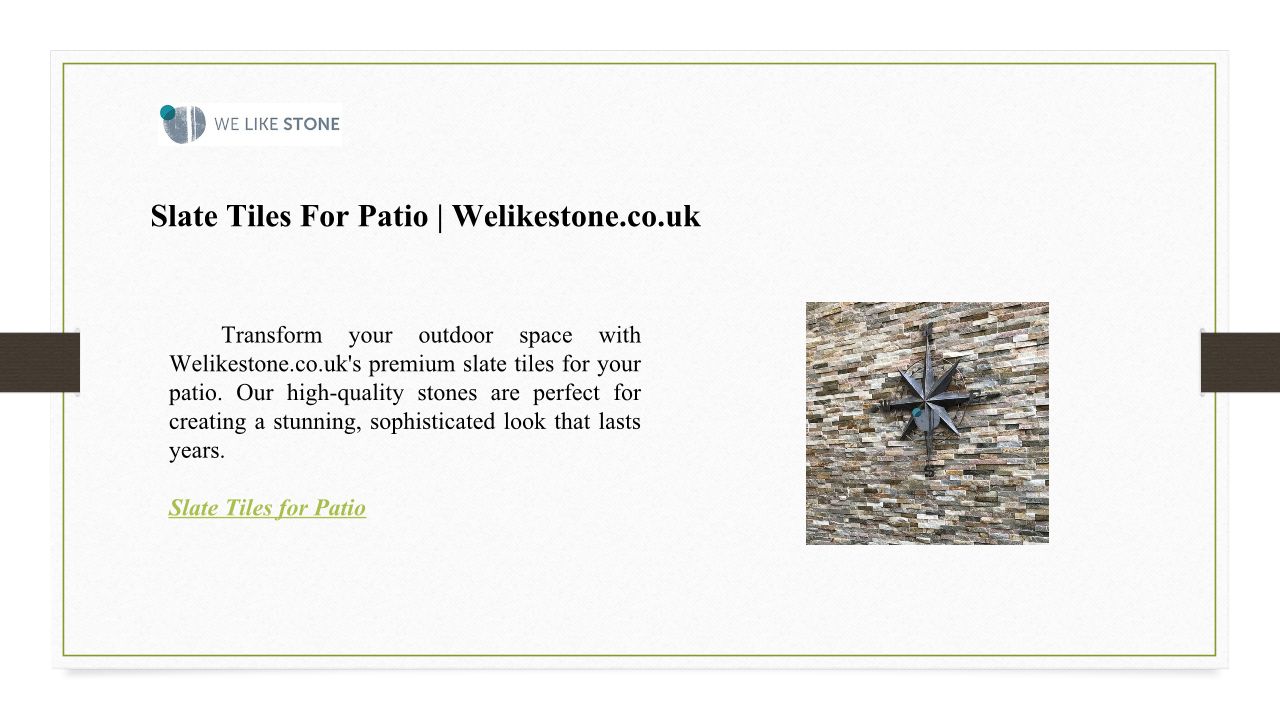 WE LIKE STONE

Slate Tiles For Patio | Welikestone.co.uk

Transform your outdoor space with Welikestone.co.uk's premium slate tiles for your patio. Our high-quality stones are perfect for creating a stunning, sophisticated look that lasts years.

Slate Tiles for Patio